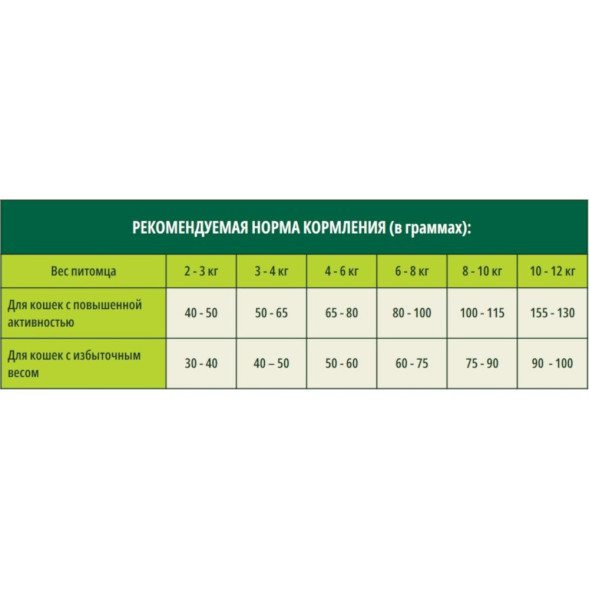 РЕКОМЕНДУЕМАЯ НОРМА КОРМЛЕНИЯ (в граммах):

| Вес питомца | 2 - 3 кг | 3 - 4 кг | 4 - 6 кг | 6 - 8 кг | 8 - 10 кг | 10 - 12 кг |
|---|---|---|---|---|---|---|
| Для кошек с повышенной активностью | 40 - 50 | 50 - 65 | 65 - 80 | 80 - 100 | 100 - 115 | 155 - 130 |
| Для кошек с избыточным весом | 30 - 40 | 40 – 50 | 50 - 60 | 60 - 75 | 75 - 90 | 90 - 100 |